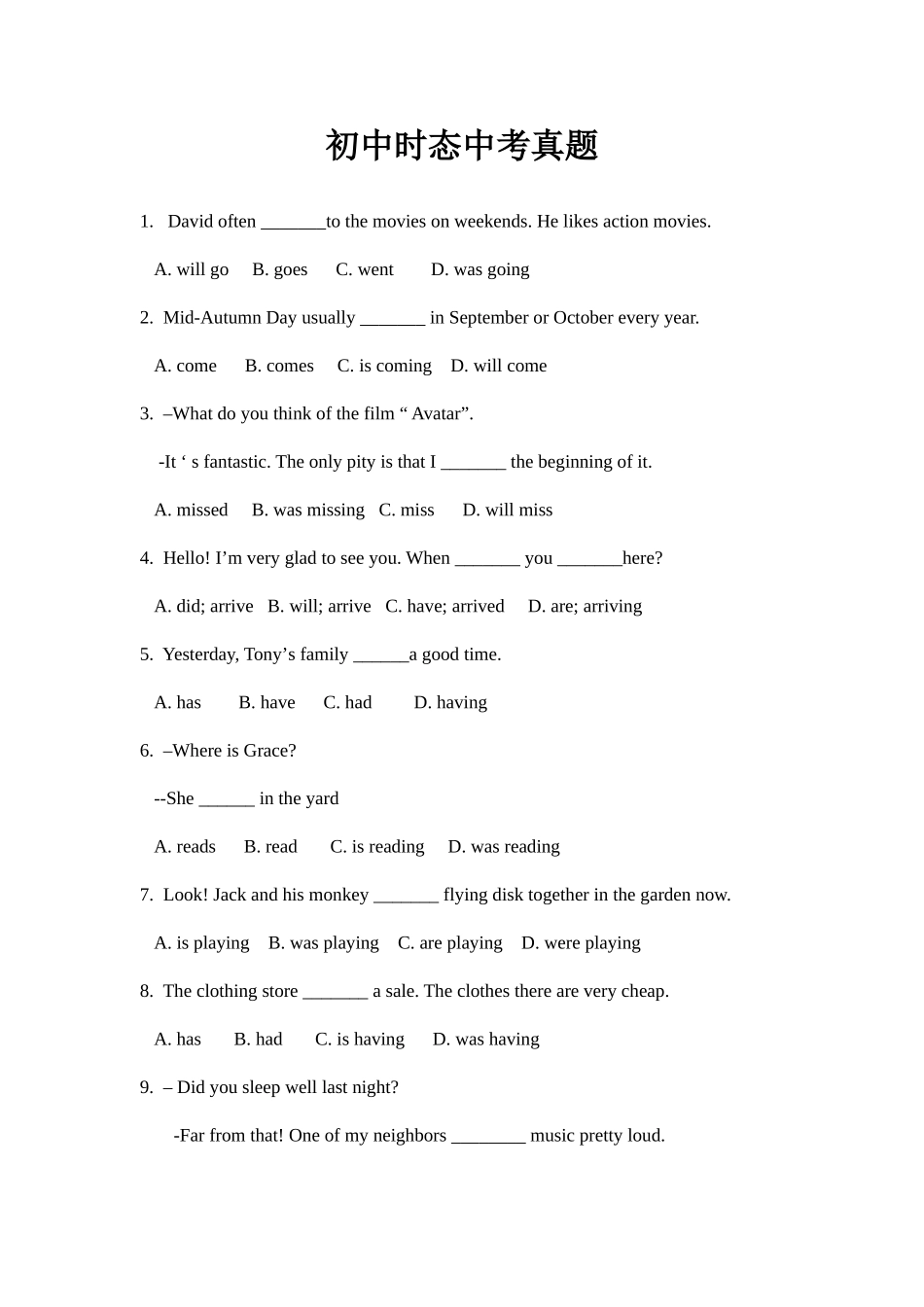 初中时态中考真题

1. David often _______to the movies on weekends. He likes action movies.

A. will go B. goes C. went D. was going

2. Mid-Autumn Day usually _______ in September or October every year.

A. come B. comes C. is coming D. will come

3. –What do you think of the film “ Avatar”.

-It ‘ s fantastic. The only pity is that I _______ the beginning of it.

A. missed B. was missing C. miss D. will miss

4. Hello! I’m very glad to see you. When _______ you _______here?

A. did; arrive B. will; arrive C. have; arrived D. are; arriving

5. Yesterday, Tony’s family ______a good time.

A. has B. have C. had D. having

6. –Where is Grace?

--She ______ in the yard

A. reads B. read C. is reading D. was reading

7. Look! Jack and his monkey _______ flying disk together in the garden now.

A. is playing B. was playing C. are playing D. were playing

8. The clothing store _______ a sale. The clothes there are very cheap.

A. has B. had C. is having D. was having

9. – Did you sleep well last night?

-Far from that! One of my neighbors ________ music pretty loud.